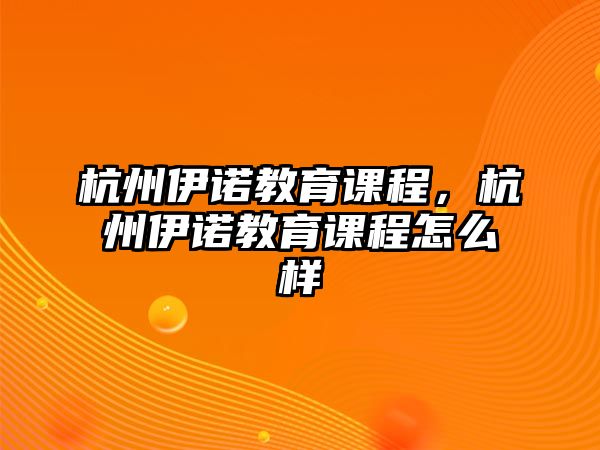 杭州伊诺教育课程，杭州伊诺教育课程怎么样